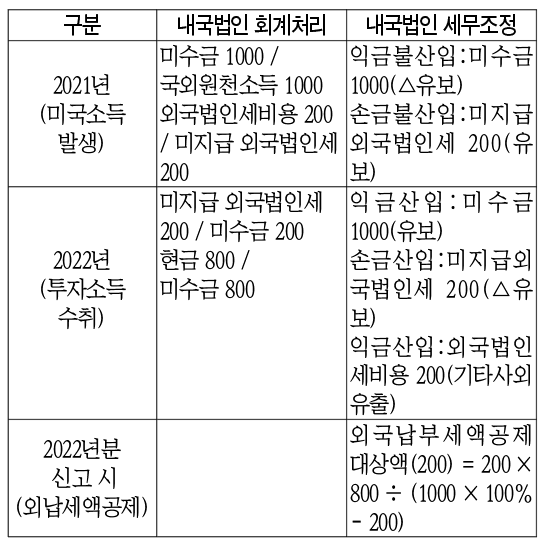 | 구분 | 내국법인 회계처리 | 내국법인 세무조정 |
|---|---|---|
| 2021년 (미국소득 발생) | 미수금 1000 / 국외원천소득 1000 외국법인세비용 200 / 미지급 외국법인세 200 | 익금불산입 : 미수금 1000(△유보) 손금불산입 : 미지급 외국법인세 200(유보) |
| 2022년 (투자소득 수취) | 미지급 외국법인세 200 / 미수금 200 현금 800 / 미수금 800 | 익금산입 : 미수금 1000(유보) 손금산입 : 미지급외국법인세 200(△유보) 익금산입 : 외국법인세비용 200(기타사외유출) |
| 2022년분 신고 시 (외납세액공제) | | 외국납부세액공제 대상액(200) = 200 × 800 ÷ (1000 × 100% - 200) |